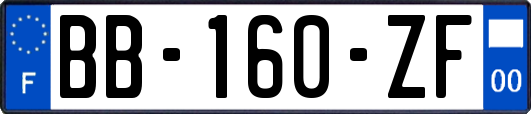 F

BB-160-ZF

00